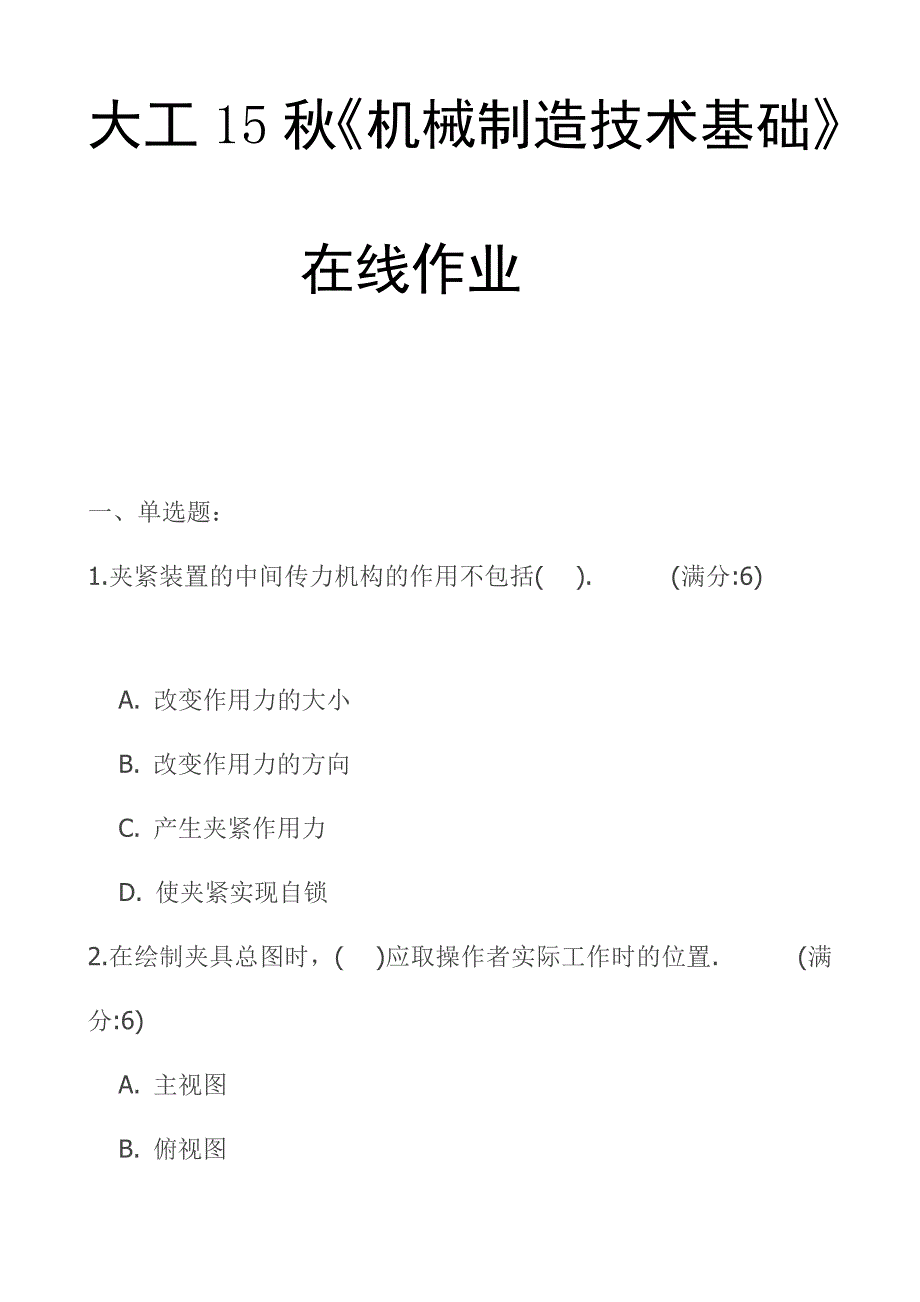 大工 15 秋《机械制造技术基础》在线作业

一、单选题：

1.夹紧装置的中间传力机构的作用不包括( ). (满分:6)

A. 改变作用力的大小

B. 改变作用力的方向

C. 产生夹紧作用力

D. 使夹紧实现自锁

2.在绘制夹具总图时，( )应取操作者实际工作时的位置. (满分:6)

A. 主视图

B. 俯视图